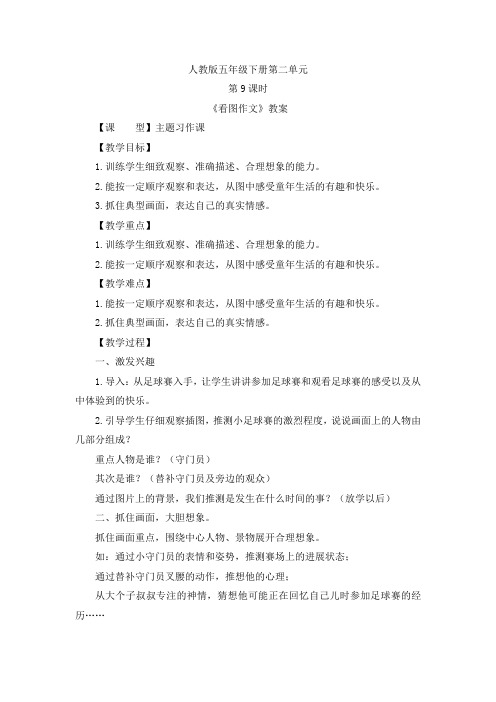 人教版五年级下册第二单元

第 9 课时

《看图作文》教案

【课　　型】主题习作课

【教学目标】

1. 训练学生细致观察、准确描述、合理想象的能力。

2. 能按一定顺序观察和表达，从图中感受童年生活的有趣和快乐。

3. 抓住典型画面，表达自己的真实情感。

【教学重点】

1. 训练学生细致观察、准确描述、合理想象的能力。

2. 能按一定顺序观察和表达，从图中感受童年生活的有趣和快乐。

【教学难点】

1. 能按一定顺序观察和表达，从图中感受童年生活的有趣和快乐。

2. 抓住典型画面，表达自己的真实情感。

【教学过程】

一、激发兴趣

1. 导入：从足球赛入手，让学生讲讲参加足球赛和观看足球赛的感受以及从中体验到的快乐。

2. 引导学生仔细观察插图，推测小足球赛的激烈程度，说说画面上的人物由几部分组成？

重点人物是谁？（守门员）

其次是谁？（替补守门员及旁边的观众）

通过图片上的背景，我们推测是发生在什么时间的事？（放学以后）

二、抓住画面，大胆想象。

抓住画面重点，围绕中心人物、景物展开合理想象。

如：通过小守门员的表情和姿势，推测赛场上的进展状态；

通过替补守门员叉腰的动作，推想他的心理；

从大个子叔叔专注的神情，猜想他可能正在回忆自己儿时参加足球赛的经历……